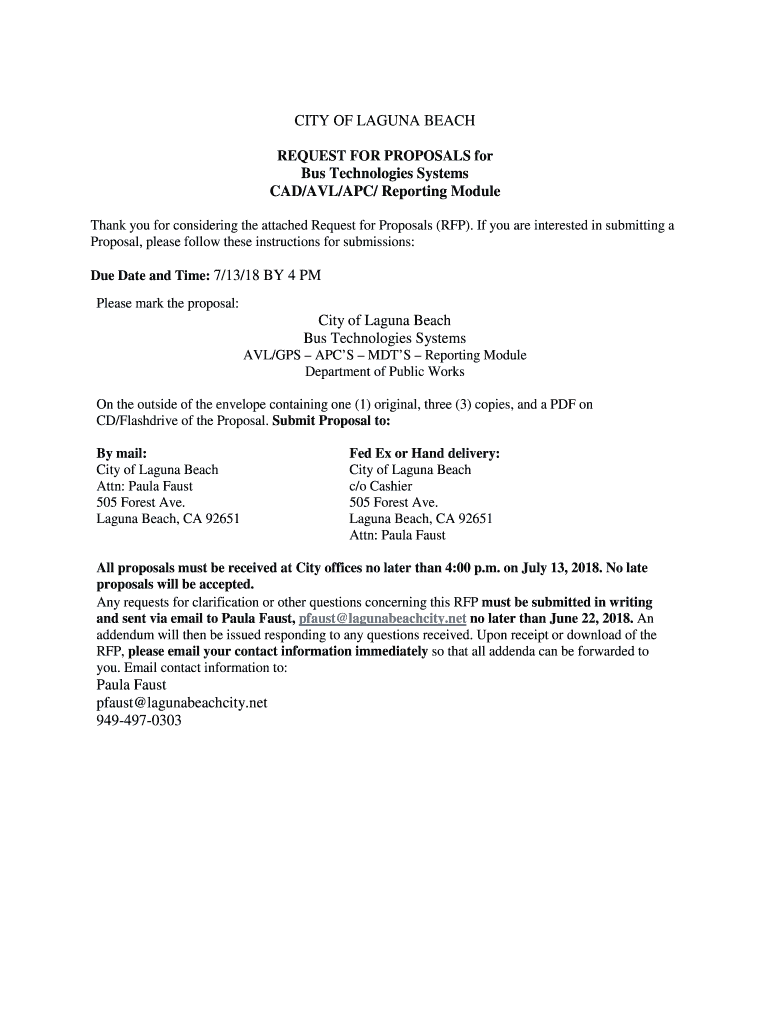 CITY OF LAGUNA BEACH

REQUEST FOR PROPOSALS for
Bus Technologies Systems
CAD/AVL/APC/ Reporting Module

Thank you for considering the attached Request for Proposals (RFP). If you are interested in submitting a Proposal, please follow these instructions for submissions:

Due Date and Time: 7/13/18 BY 4 PM

Please mark the proposal:

City of Laguna Beach
Bus Technologies Systems
AVL/GPS – APC'S – MDT'S – Reporting Module
Department of Public Works

On the outside of the envelope containing one (1) original, three (3) copies, and a PDF on CD/Flashdrive of the Proposal. Submit Proposal to:

By mail:
City of Laguna Beach
Attn: Paula Faust
505 Forest Ave.
Laguna Beach, CA 92651

Fed Ex or Hand delivery:
City of Laguna Beach
c/o Cashier
505 Forest Ave.
Laguna Beach, CA 92651
Attn: Paula Faust

All proposals must be received at City offices no later than 4:00 p.m. on July 13, 2018. No late proposals will be accepted.
Any requests for clarification or other questions concerning this RFP must be submitted in writing and sent via email to Paula Faust, pfaust@lagunabeachcity.net no later than June 22, 2018. An addendum will then be issued responding to any questions received. Upon receipt or download of the RFP, please email your contact information immediately so that all addenda can be forwarded to you. Email contact information to:
Paula Faust
pfaust@lagunabeachcity.net
949-497-0303